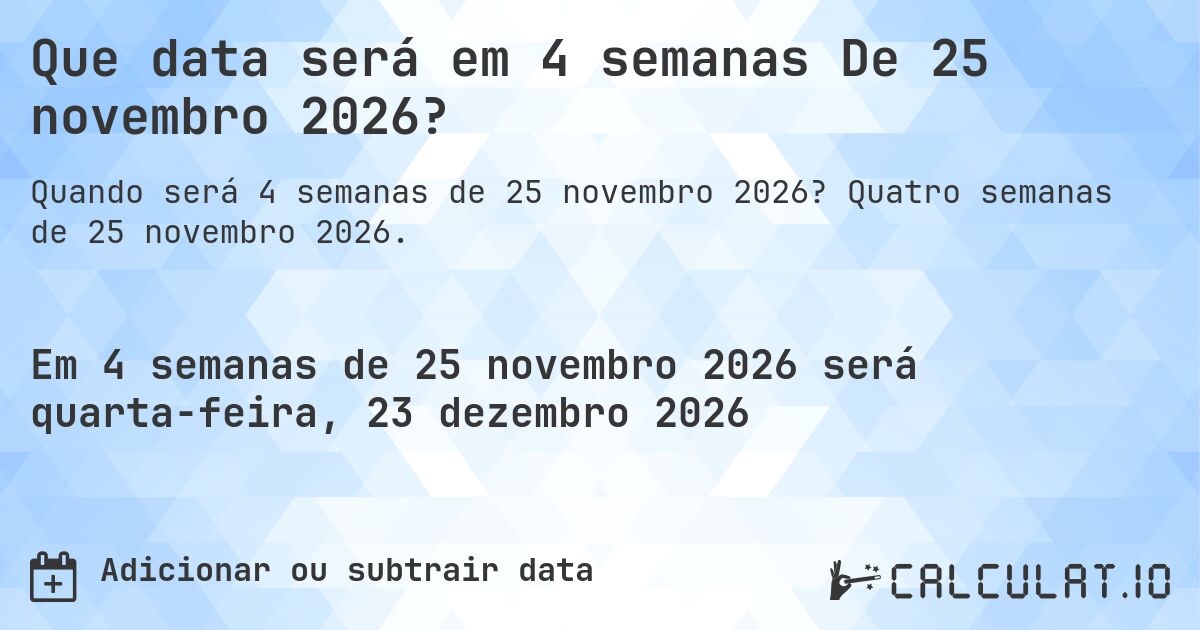 Que data será em 4 semanas De 25 novembro 2026?

Quando será 4 semanas de 25 novembro 2026? Quatro semanas de 25 novembro 2026.

Em 4 semanas de 25 novembro 2026 será quarta-feira, 23 dezembro 2026

Adicionar ou subtrair data

CALCULAT.IO